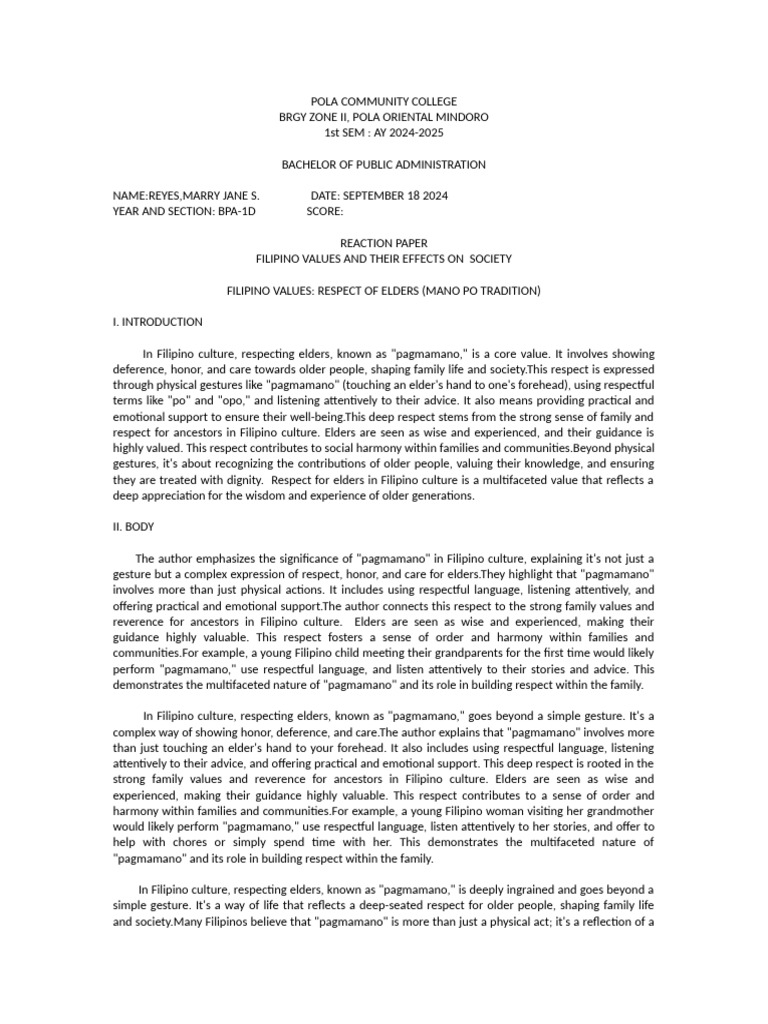 POLA COMMUNITY COLLEGE
BRGY ZONE II, POLA ORIENTAL MINDORO
1st SEM : AY 2024-2025

BACHELOR OF PUBLIC ADMINISTRATION

NAME:REYES,MARRY JANE S. DATE: SEPTEMBER 18 2024
YEAR AND SECTION: BPA-1D SCORE:

REACTION PAPER
FILIPINO VALUES AND THEIR EFFECTS ON SOCIETY

FILIPINO VALUES: RESPECT OF ELDERS (MANO PO TRADITION)

I. INTRODUCTION

In Filipino culture, respecting elders, known as "pagmamano," is a core value. It involves showing deference, honor, and care towards older people, shaping family life and society.This respect is expressed through physical gestures like "pagmamano" (touching an elder's hand to one's forehead), using respectful terms like "po" and "opo," and listening attentively to their advice. It also means providing practical and emotional support to ensure their well-being.This deep respect stems from the strong sense of family and respect for ancestors in Filipino culture. Elders are seen as wise and experienced, and their guidance is highly valued. This respect contributes to social harmony within families and communities.Beyond physical gestures, it's about recognizing the contributions of older people, valuing their knowledge, and ensuring they are treated with dignity. Respect for elders in Filipino culture is a multifaceted value that reflects a deep appreciation for the wisdom and experience of older generations.

II. BODY

The author emphasizes the significance of "pagmamano" in Filipino culture, explaining it's not just a gesture but a complex expression of respect, honor, and care for elders.They highlight that "pagmamano" involves more than just physical actions. It includes using respectful language, listening attentively, and offering practical and emotional support.The author connects this respect to the strong family values and reverence for ancestors in Filipino culture. Elders are seen as wise and experienced, making their guidance highly valuable. This respect fosters a sense of order and harmony within families and communities.For example, a young Filipino child meeting their grandparents for the first time would likely perform "pagmamano," use respectful language, and listen attentively to their stories and advice. This demonstrates the multifaceted nature of "pagmamano" and its role in building respect within the family.

In Filipino culture, respecting elders, known as "pagmamano," goes beyond a simple gesture. It's a complex way of showing honor, deference, and care.The author explains that "pagmamano" involves more than just touching an elder's hand to your forehead. It also includes using respectful language, listening attentively to their advice, and offering practical and emotional support. This deep respect is rooted in the strong family values and reverence for ancestors in Filipino culture. Elders are seen as wise and experienced, making their guidance highly valuable. This respect contributes to a sense of order and harmony within families and communities.For example, a young Filipino woman visiting her grandmother would likely perform "pagmamano," use respectful language, listen attentively to her stories, and offer to help with chores or simply spend time with her. This demonstrates the multifaceted nature of "pagmamano" and its role in building respect within the family.

In Filipino culture, respecting elders, known as "pagmamano," is deeply ingrained and goes beyond a simple gesture. It's a way of life that reflects a deep-seated respect for older people, shaping family life and society.Many Filipinos believe that "pagmamano" is more than just a physical act; it's a reflection of a